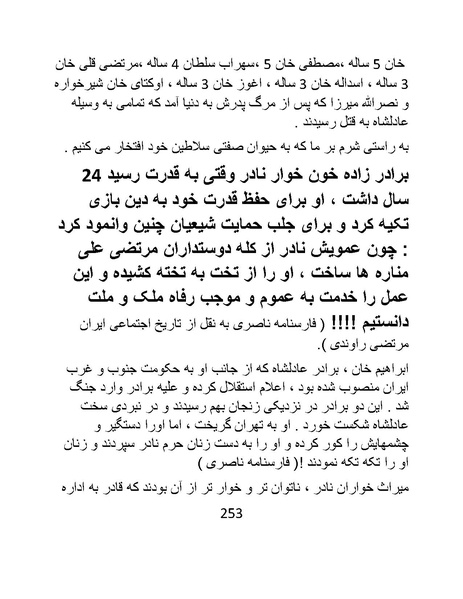 خان 5 ساله ،مصطفی خان 5 ،سهراب سلطان 4 ساله ،مرتضی قلی خان 3 ساله ، اسداله خان 3 ساله ، اغوز خان 3 ساله ، اوکتای خان شیرخواره و نصرالله میرزا که پس از مرگ پدرش به دنیا آمد که تمامی به وسیله عادلشاه به قتل رسیدند .

به راستی شرم بر ما که به حیوان صفتی سلاطین خود افتخار می کنیم .

برادر زاده خون خوار نادر وقتی به قدرت رسید 24 سال داشت ، او برای حفظ قدرت خود به دین بازی تکیه کرد و برای جلب حمایت شیعیان چنین وانمود کرد : چون عمویش نادر از کله دوستداران مرتضی علی مناره ها ساخت ، او را از تخت به تخته کشیده و این عمل را خدمت به عموم و موجب رفاه ملک و ملت دانستیم !!!! ( فارسنامه ناصری به نقل از تاریخ اجتماعی ایران مرتضی راوندی ).

ابراهیم خان ، برادر عادلشاه که از جانب او به حکومت جنوب و غرب ایران منصوب شده بود ، اعلام استقلال کرده و علیه برادر وارد جنگ شد . این دو برادر در نزدیکی زنجان بهم رسیدند و در نبردی سخت عادلشاه شکست خورد . او به تهران گریخت ، اما اورا دستگیر و چشمهایش را کور کرده و او را به دست زنان حرم نادر سپردند و زنان او را تکه تکه نمودند !( فارسنامه ناصری )

میراث خواران نادر ، ناتوان تر و خوار تر از آن بودند که قادر به اداره

253